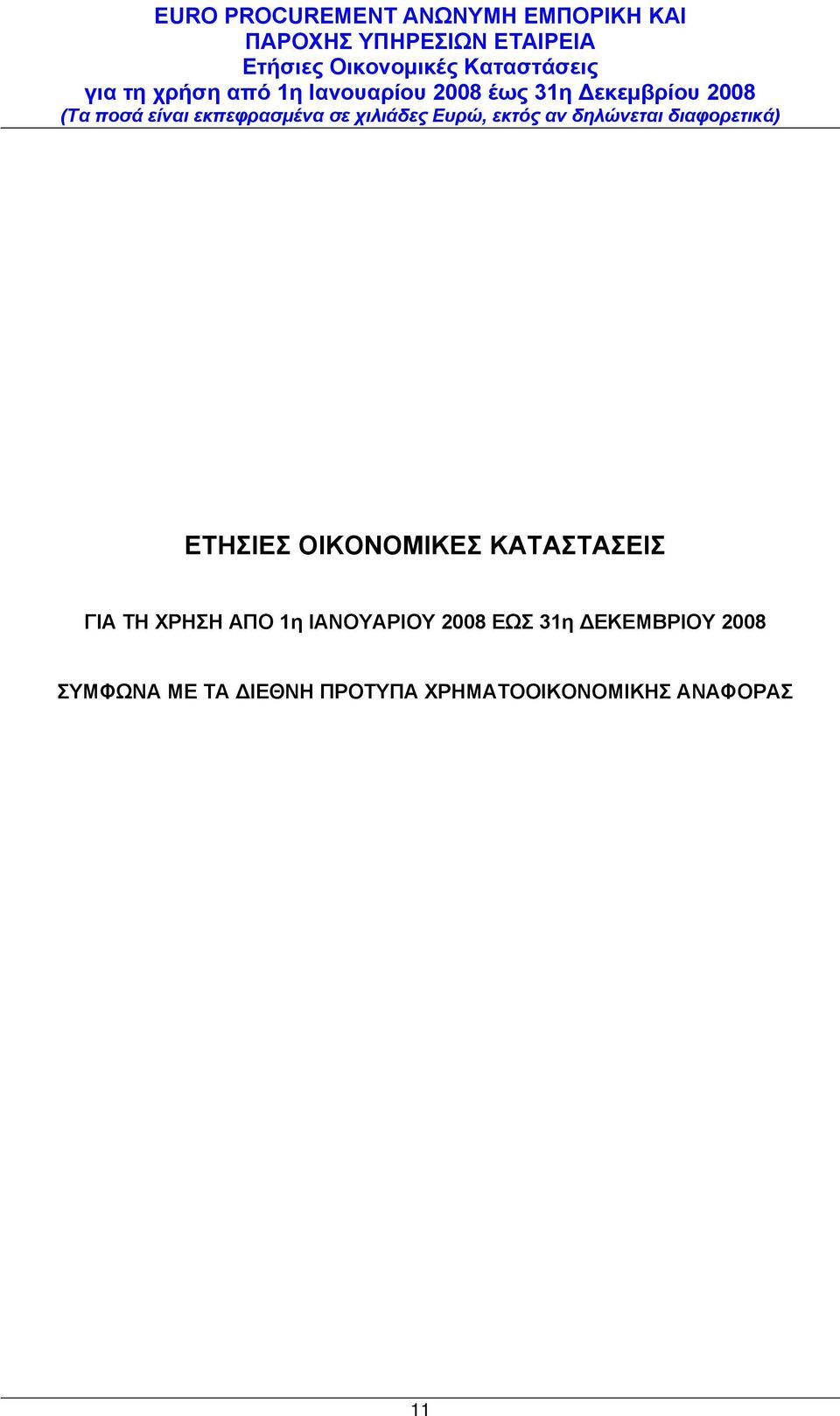 EURO PROCUREMENT ΑΝΩΝΥΜΗ ΕΜΠΟΡΙΚΗ ΚΑΙ ΠΑΡΟΧΗΣ ΥΠΗΡΕΣΙΩΝ ΕΤΑΙΡΕΙΑ
Ετήσιες Οικονομικές Καταστάσεις
για τη χρήση από 1η Ιανουαρίου 2008 έως 31η Δεκεμβρίου 2008
(Τα ποσά είναι εκπεφρασμένα σε χιλιάδες Ευρώ, εκτός αν δηλώνεται διαφορετικά)

ΕΤΗΣΙΕΣ ΟΙΚΟΝΟΜΙΚΕΣ ΚΑΤΑΣΤΑΣΕΙΣ

ΓΙΑ ΤΗ ΧΡΗΣΗ ΑΠΟ 1η ΙΑΝΟΥΑΡΙΟΥ 2008 ΕΩΣ 31η ΔΕΚΕΜΒΡΙΟΥ 2008

ΣΥΜΦΩΝΑ ΜΕ ΤΑ ΔΙΕΘΝΗ ΠΡΟΤΥΠΑ ΧΡΗΜΑΤΟΟΙΚΟΝΟΜΙΚΗΣ ΑΝΑΦΟΡΑΣ

11